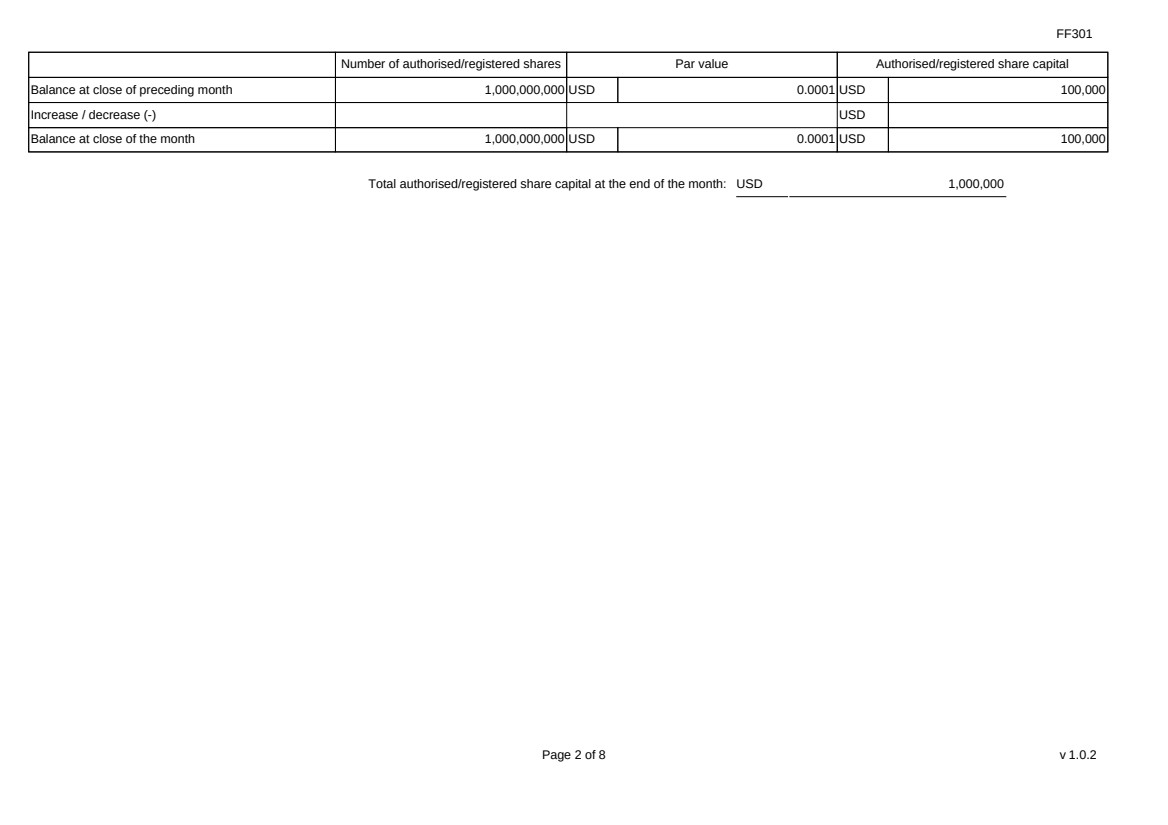 FF301

| | Number of authorised/registered shares | Par value | | Authorised/registered share capital | |
|---|---|---|---|---|---|
| Balance at close of preceding month | 1,000,000,000 | USD | 0.0001 | USD | 100,000 |
| Increase / decrease (-) | | | | USD | |
| Balance at close of the month | 1,000,000,000 | USD | 0.0001 | USD | 100,000 |

Total authorised/registered share capital at the end of the month: USD 1,000,000

Page 2 of 8

v 1.0.2